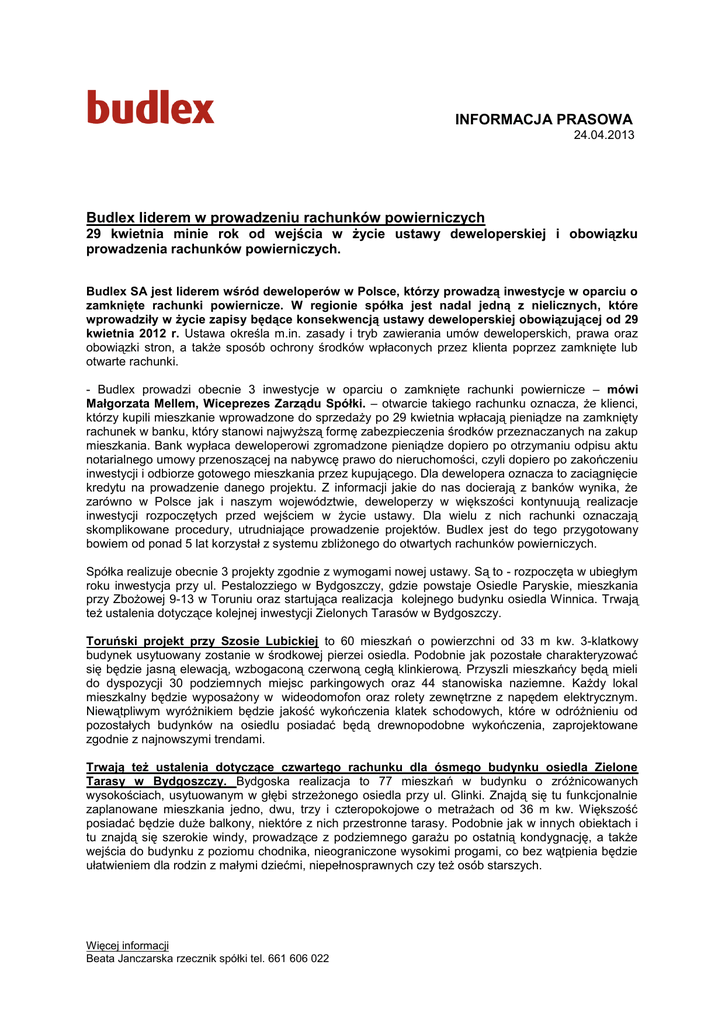 budlex

INFORMACJA PRASOWA
24.04.2013

Budlex liderem w prowadzeniu rachunków powierniczych
29 kwietnia minie rok od wejścia w życie ustawy deweloperskiej i obowiązku prowadzenia rachunków powierniczych.

Budlex SA jest liderem wśród deweloperów w Polsce, którzy prowadzą inwestycje w oparciu o zamknięte rachunki powiernicze. W regionie spółka jest nadal jedną z nielicznych, które wprowadziły w życie zapisy będące konsekwencją ustawy deweloperskiej obowiązującej od 29 kwietnia 2012 r. Ustawa określa m.in. zasady i tryb zawierania umów deweloperskich, prawa oraz obowiązki stron, a także sposób ochrony środków wpłaconych przez klienta poprzez zamknięte lub otwarte rachunki.

- Budlex prowadzi obecnie 3 inwestycje w oparciu o zamknięte rachunki powiernicze – mówi Małgorzata Mellem, Wiceprezes Zarządu Spółki. – otwarcie takiego rachunku oznacza, że klienci, którzy kupili mieszkanie wprowadzone do sprzedaży po 29 kwietnia wpłacają pieniądze na zamknięty rachunek w banku, który stanowi najwyższą formę zabezpieczenia środków przeznaczanych na zakup mieszkania. Bank wypłaca deweloperowi zgromadzone pieniądze dopiero po otrzymaniu odpisu aktu notarialnego umowy przenoszącej na nabywcę prawo do nieruchomości, czyli dopiero po zakończeniu inwestycji i odbiorze gotowego mieszkania przez kupującego. Dla dewelopera oznacza to zaciągnięcie kredytu na prowadzenie danego projektu. Z informacji jakie do nas docierają z banków wynika, że zarówno w Polsce jak i naszym województwie, deweloperzy w większości kontynuują realizacje inwestycji rozpoczętych przed wejściem w życie ustawy. Dla wielu z nich rachunki oznaczają skomplikowane procedury, utrudniające prowadzenie projektów. Budlex jest do tego przygotowany bowiem od ponad 5 lat korzystał z systemu zbliżonego do otwartych rachunków powierniczych.

Spółka realizuje obecnie 3 projekty zgodnie z wymogami nowej ustawy. Są to - rozpoczęta w ubiegłym roku inwestycja przy ul. Pestalozziego w Bydgoszczy, gdzie powstaje Osiedle Paryskie, mieszkania przy Zbożowej 9-13 w Toruniu oraz startująca realizacja kolejnego budynku osiedla Winnica. Trwają też ustalenia dotyczące kolejnej inwestycji Zielonych Tarasów w Bydgoszczy.

Toruński projekt przy Szosie Lubickiej to 60 mieszkań o powierzchni od 33 m kw. 3-klatkowy budynek usytuowany zostanie w środkowej pierzei osiedla. Podobnie jak pozostałe charakteryzować się będzie jasną elewacją, wzbogaconą czerwoną cegłą klinkierową. Przyszli mieszkańcy będą mieli do dyspozycji 30 podziemnych miejsc parkingowych oraz 44 stanowiska naziemne. Każdy lokal mieszkalny będzie wyposażony w wideodomofon oraz rolety zewnętrzne z napędem elektrycznym. Niewątpliwym wyróżnikiem będzie jakość wykończenia klatek schodowych, które w odróżnieniu od pozostałych budynków na osiedlu posiadać będą drewnopodobne wykończenia, zaprojektowane zgodnie z najnowszymi trendami.

Trwają też ustalenia dotyczące czwartego rachunku dla ósmego budynku osiedla Zielone Tarasy w Bydgoszczy. Bydgoska realizacja to 77 mieszkań w budynku o zróżnicowanych wysokościach, usytuowanym w głębi strzeżonego osiedla przy ul. Glinki. Znajdą się tu funkcjonalnie zaplanowane mieszkania jedno, dwu, trzy i czteropokojowe o metrażach od 36 m kw. Większość posiadać będzie duże balkony, niektóre z nich przestronne tarasy. Podobnie jak w innych obiektach i tu znajdą się szerokie windy, prowadzące z podziemnego garażu po ostatnią kondygnację, a także wejścia do budynku z poziomu chodnika, nieograniczone wysokimi progami, co bez wątpienia będzie ułatwieniem dla rodzin z małymi dziećmi, niepełnosprawnych czy też osób starszych.

Więcej informacji
Beata Janczarska rzecznik spółki tel. 661 606 022